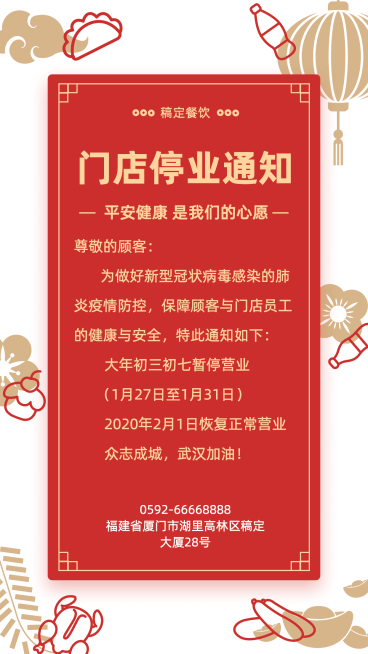 稿定餐饮

门店停业通知

— 平安健康 是我们的心愿 —

尊敬的顾客：

为做好新型冠状病毒感染的肺炎疫情防控，保障顾客与门店员工的健康与安全，特此通知如下：

大年初三初七暂停营业

（1月27日至1月31日）

2020年2月1日恢复正常营业

众志成城，武汉加油！

0592-66668888
福建省厦门市湖里高林区稿定大厦28号